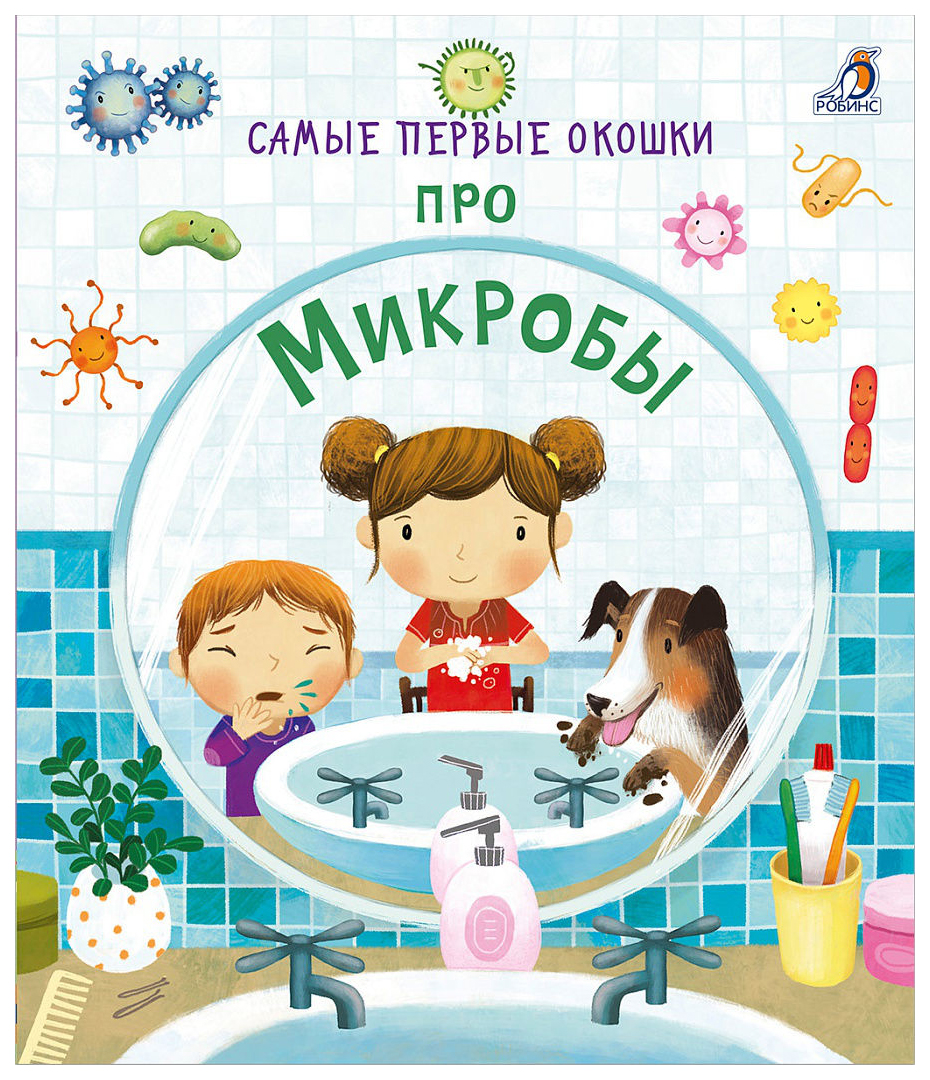 РОБИНС

САМЫЕ ПЕРВЫЕ ОКОШКИ

ПРО

МИКРОБЫ